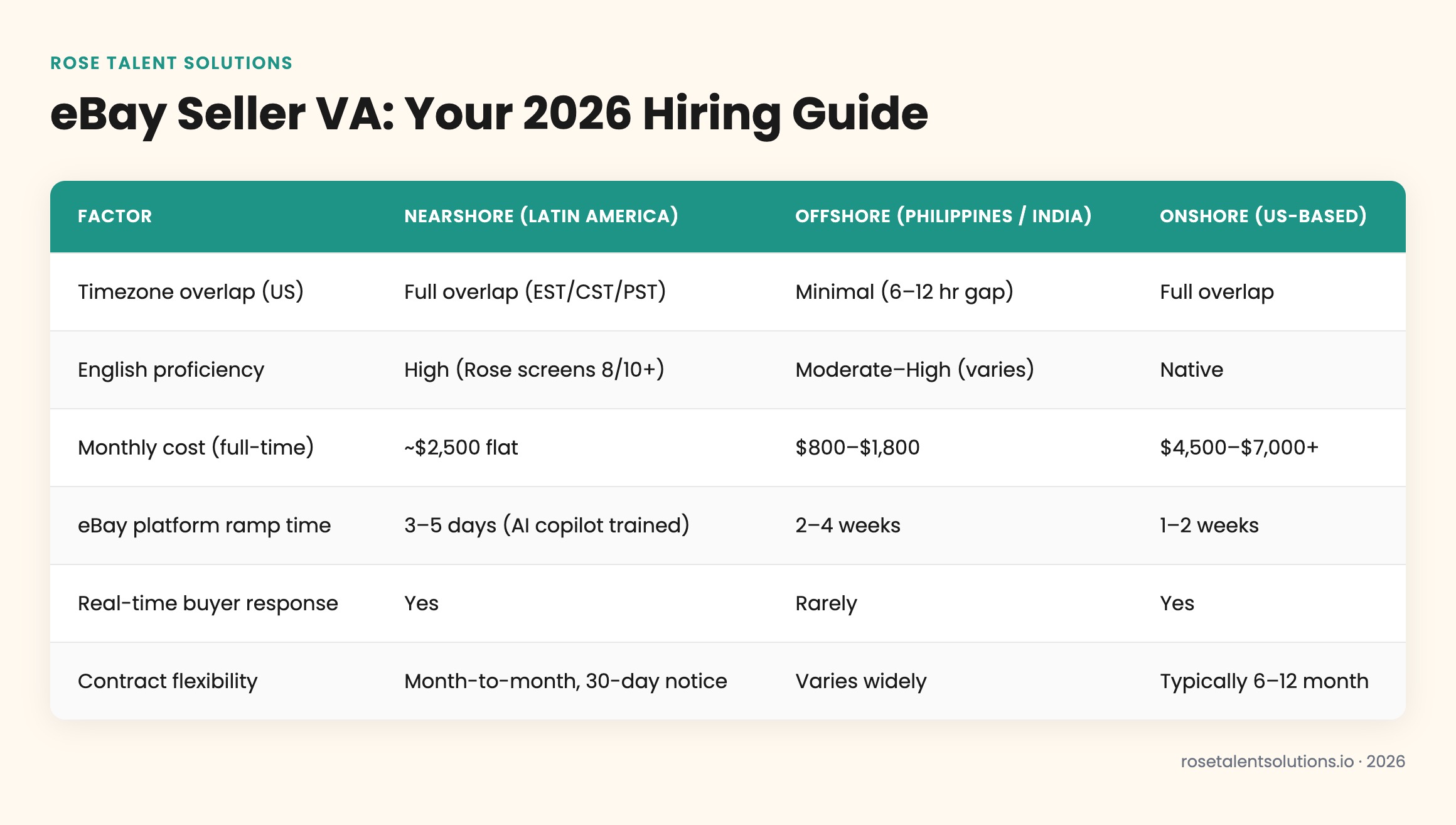 ROSE TALENT SOLUTIONS

eBay Seller VA: Your 2026 Hiring Guide

| FACTOR | NEARSHORE (LATIN AMERICA) | OFFSHORE (PHILIPPINES / INDIA) | ONSHORE (US-BASED) |
|---|---|---|---|
| Timezone overlap (US) | Full overlap (EST/CST/PST) | Minimal (6–12 hr gap) | Full overlap |
| English proficiency | High (Rose screens 8/10+) | Moderate–High (varies) | Native |
| Monthly cost (full-time) | ~\$2,500 flat | \$800–\$1,800 | \$4,500–\$7,000+ |
| eBay platform ramp time | 3–5 days (AI copilot trained) | 2–4 weeks | 1–2 weeks |
| Real-time buyer response | Yes | Rarely | Yes |
| Contract flexibility | Month-to-month, 30-day notice | Varies widely | Typically 6–12 month |

rosetalentsolutions.io · 2026